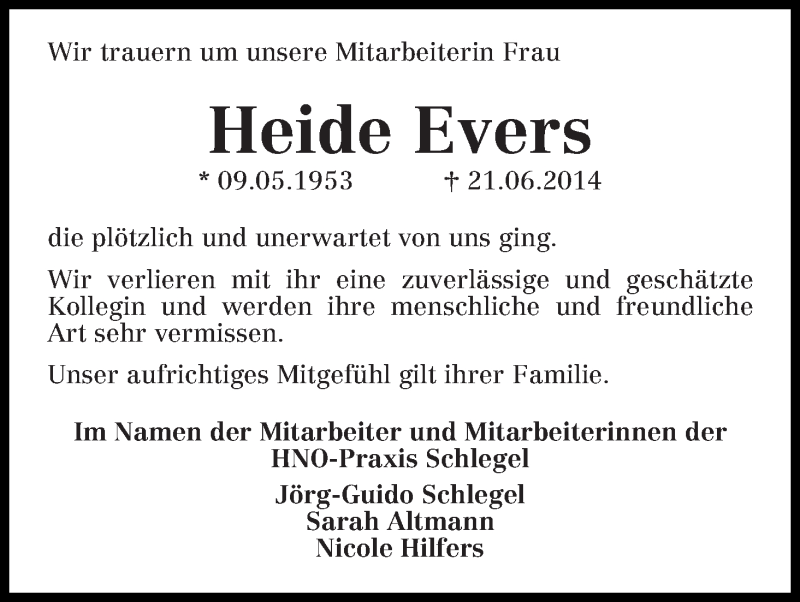 Wir trauern um unsere Mitarbeiterin Frau

Heide Evers

* 09.05.1953 † 21.06.2014

die plötzlich und unerwartet von uns ging.

Wir verlieren mit ihr eine zuverlässige und geschätzte Kollegin und werden ihre menschliche und freundliche Art sehr vermissen.

Unser aufrichtiges Mitgefühl gilt ihrer Familie.

Im Namen der Mitarbeiter und Mitarbeiterinnen der HNO-Praxis Schlegel

Jörg-Guido Schlegel
Sarah Altmann
Nicole Hilfers